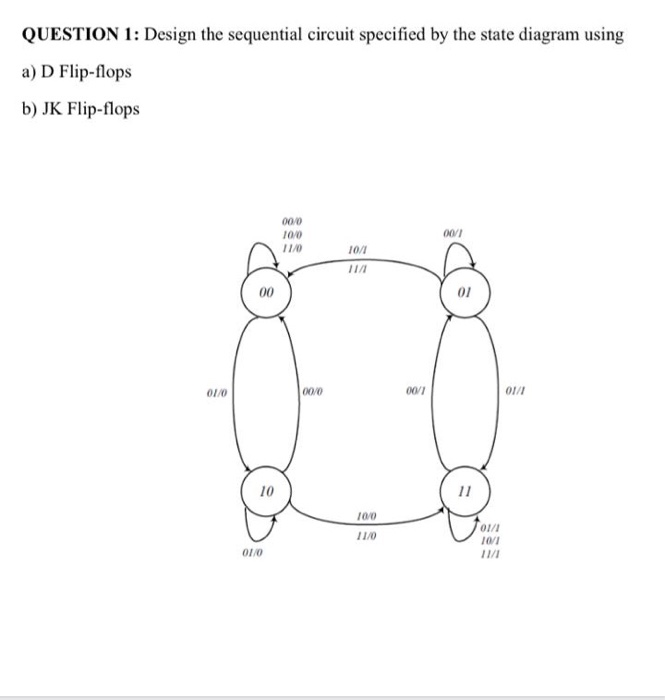 QUESTION 1: Design the sequential circuit specified by the state diagram using

a) D Flip-flops

b) JK Flip-flops

00/0
10/0
11/0

10/1
11/1

00/1

00

01

01/0

00/0

00/1

01/1

10

11

10/0
11/0

01/0

01/1
10/1
11/1